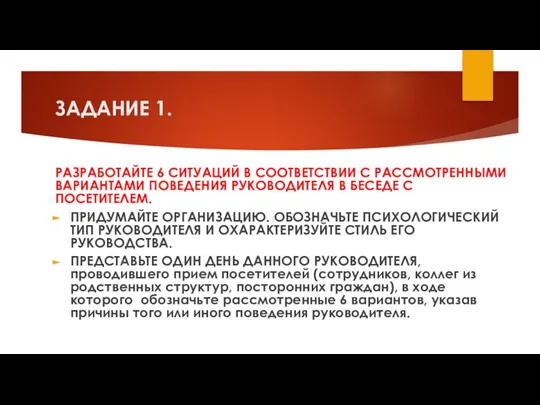 ЗАДАНИЕ 1.

РАЗРАБОТАЙТЕ 6 СИТУАЦИЙ В СООТВЕТСТВИИ С РАССМОТРЕННЫМИ ВАРИАНТАМИ ПОВЕДЕНИЯ РУКОВОДИТЕЛЯ В БЕСЕДЕ С ПОСЕТИТЕЛЕМ.

ПРИДУМАЙТЕ ОРГАНИЗАЦИЮ. ОБОЗНАЧЬТЕ ПСИХОЛОГИЧЕСКИЙ ТИП РУКОВОДИТЕЛЯ И ОХАРАКТЕРИЗУЙТЕ СТИЛЬ ЕГО РУКОВОДСТВА.

ПРЕДСТАВЬТЕ ОДИН ДЕНЬ ДАННОГО РУКОВОДИТЕЛЯ, проводившего прием посетителей (сотрудников, коллег из родственных структур, посторонних граждан), в ходе которого обозначьте рассмотренные 6 вариантов, указав причины того или иного поведения руководителя.